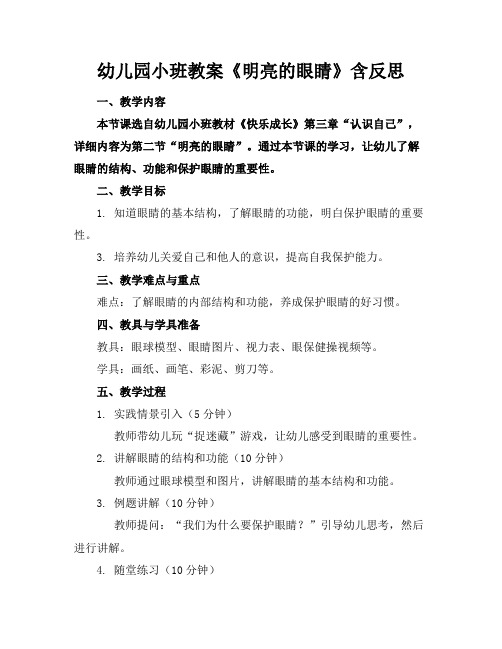 幼儿园小班教案《明亮的眼睛》含反思

一、教学内容

本节课选自幼儿园小班教材《快乐成长》第三章“认识自己”，详细内容为第二节“明亮的眼睛”。通过本节课的学习，让幼儿了解眼睛的结构、功能和保护眼睛的重要性。

二、教学目标

1. 知道眼睛的基本结构，了解眼睛的功能，明白保护眼睛的重要性。

3. 培养幼儿关爱自己和他人的意识，提高自我保护能力。

三、教学难点与重点

难点：了解眼睛的内部结构和功能，养成保护眼睛的好习惯。

四、教具与学具准备

教具：眼球模型、眼睛图片、视力表、眼保健操视频等。

学具：画纸、画笔、彩泥、剪刀等。

五、教学过程

1. 实践情景引入（5 分钟）

教师带幼儿玩“捉迷藏”游戏，让幼儿感受到眼睛的重要性。

2. 讲解眼睛的结构和功能（10 分钟）

教师通过眼球模型和图片，讲解眼睛的基本结构和功能。

3. 例题讲解（10 分钟）

教师提问：“我们为什么要保护眼睛？”引导幼儿思考，然后进行讲解。

4. 随堂练习（10 分钟）